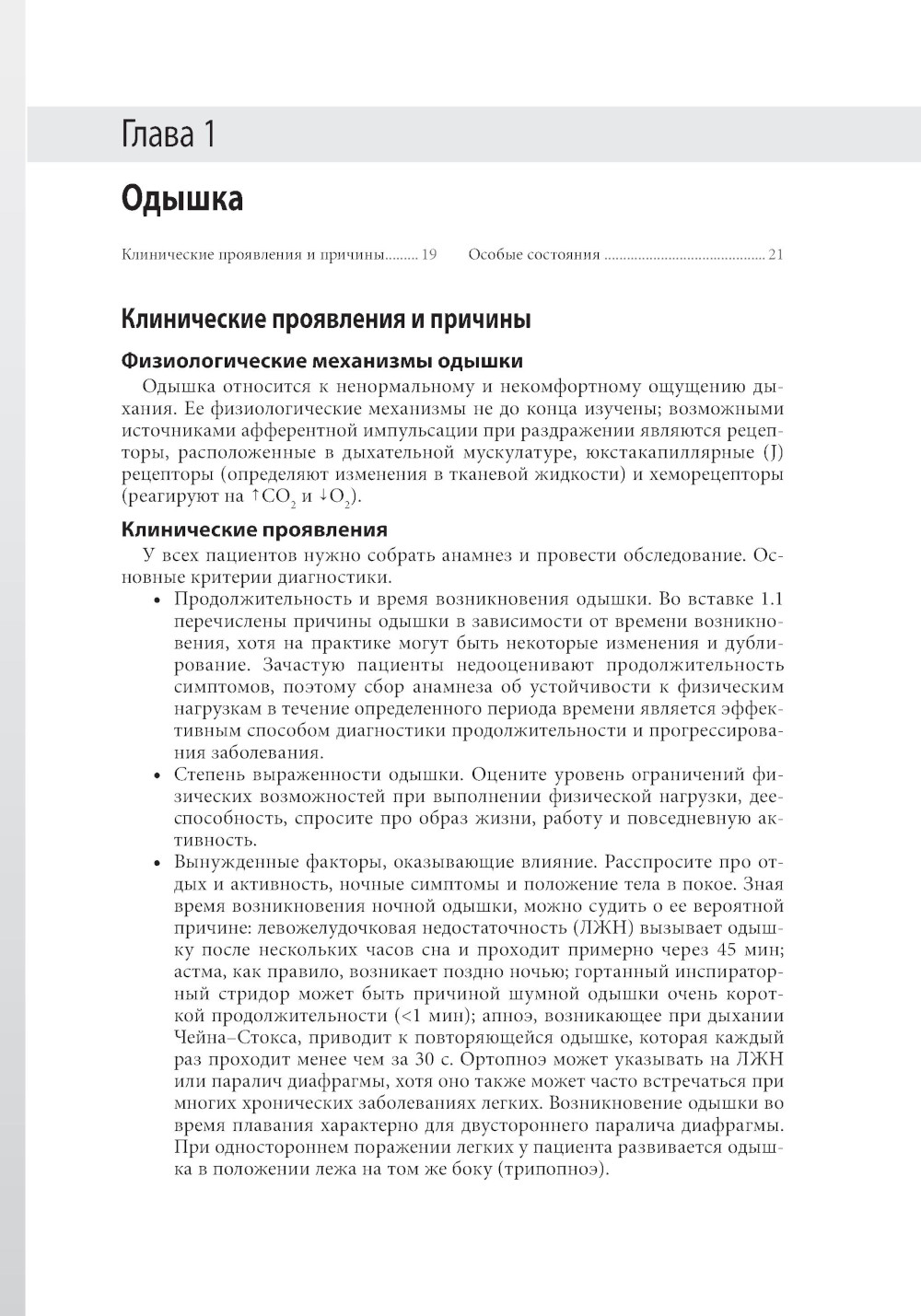 Глава 1

Одышка

Клинические проявления и причины......... 19 Особые состояния .......................................... 21

Клинические проявления и причины

Физиологические механизмы одышки

Одышка относится к ненормальному и некомфортному ощущению дыхания. Ее физиологические механизмы не до конца изучены; возможными источниками афферентной импульсации при раздражении являются рецепторы, расположенные в дыхательной мускулатуре, юкстакапиллярные (J) рецепторы (определяют изменения в тканевой жидкости) и хеморецепторы (реагируют на $\uparrow CO_2$ и $\downarrow O_2$).

Клинические проявления

У всех пациентов нужно собрать анамнез и провести обследование. Основные критерии диагностики.

• Продолжительность и время возникновения одышки. Во вставке 1.1 перечислены причины одышки в зависимости от времени возникновения, хотя на практике могут быть некоторые изменения и дублирование. Зачастую пациенты недооценивают продолжительность симптомов, поэтому сбор анамнеза об устойчивости к физическим нагрузкам в течение определенного периода времени является эффективным способом диагностики продолжительности и прогрессирования заболевания.

• Степень выраженности одышки. Оцените уровень ограничений физических возможностей при выполнении физической нагрузки, дееспособность, спросите про образ жизни, работу и повседневную активность.

• Вынужденные факторы, оказывающие влияние. Расспросите про отдых и активность, ночные симптомы и положение тела в покое. Зная время возникновения ночной одышки, можно судить о ее вероятной причине: левожелудочковая недостаточность (ЛЖН) вызывает одышку после нескольких часов сна и проходит примерно через 45 мин; астма, как правило, возникает поздно ночью; гортанный инспираторный стридор может быть причиной шумной одышки очень короткой продолжительности (<1 мин); апноэ, возникающее при дыхании Чейна–Стокса, приводит к повторяющейся одышке, которая каждый раз проходит менее чем за 30 с. Ортопноэ может указывать на ЛЖН или паралич диафрагмы, хотя оно также может часто встречаться при многих хронических заболеваниях легких. Возникновение одышки во время плавания характерно для двустороннего паралича диафрагмы. При одностороннем поражении легких у пациента развивается одышка в положении лежа на том же боку (трипопноэ).